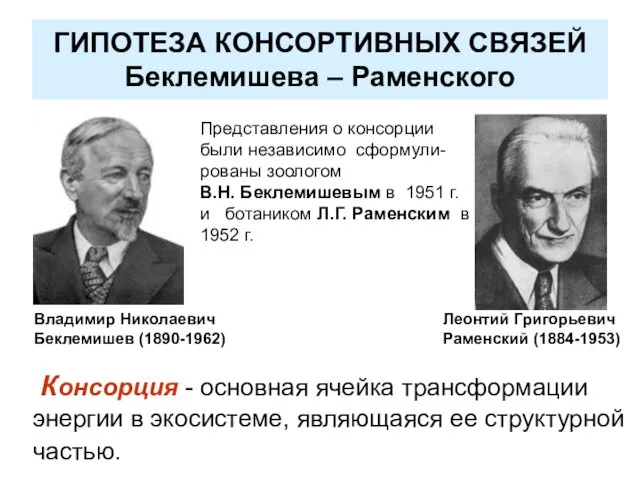 ГИПОТЕЗА КОНСОРТИВНЫХ СВЯЗЕЙ
Беклемишева – Раменского

Представления о консорции были независимо сформулированы зоологом В.Н. Беклемишевым в 1951 г. и ботаником Л.Г. Раменским в 1952 г.

Владимир Николаевич Беклемишев (1890-1962)

Леонтий Григорьевич Раменский (1884-1953)

Консорция - основная ячейка трансформации энергии в экосистеме, являющаяся ее структурной частью.